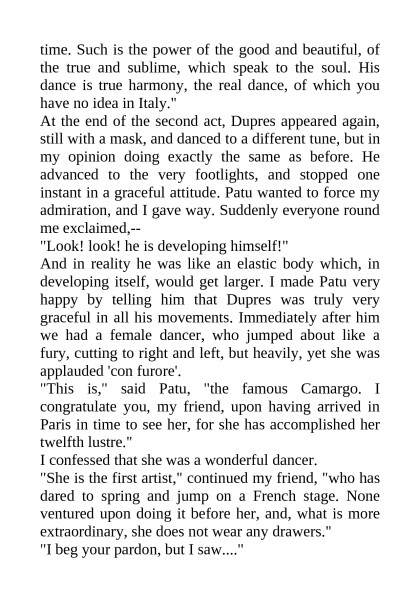 time. Such is the power of the good and beautiful, of the true and sublime, which speak to the soul. His dance is true harmony, the real dance, of which you have no idea in Italy."
At the end of the second act, Dupres appeared again, still with a mask, and danced to a different tune, but in my opinion doing exactly the same as before. He advanced to the very footlights, and stopped one instant in a graceful attitude. Patu wanted to force my admiration, and I gave way. Suddenly everyone round me exclaimed,--
"Look! look! he is developing himself!"
And in reality he was like an elastic body which, in developing itself, would get larger. I made Patu very happy by telling him that Dupres was truly very graceful in all his movements. Immediately after him we had a female dancer, who jumped about like a fury, cutting to right and left, but heavily, yet she was applauded 'con furore'.
"This is," said Patu, "the famous Camargo. I congratulate you, my friend, upon having arrived in Paris in time to see her, for she has accomplished her twelfth lustre."
I confessed that she was a wonderful dancer.
"She is the first artist," continued my friend, "who has dared to spring and jump on a French stage. None ventured upon doing it before her, and, what is more extraordinary, she does not wear any drawers."
"I beg your pardon, but I saw...."